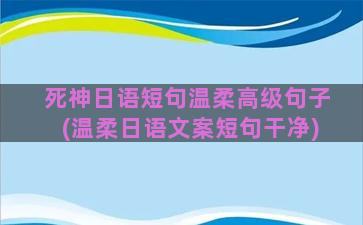 死神日语短句温柔高级句子(温柔日语文案短句干净)